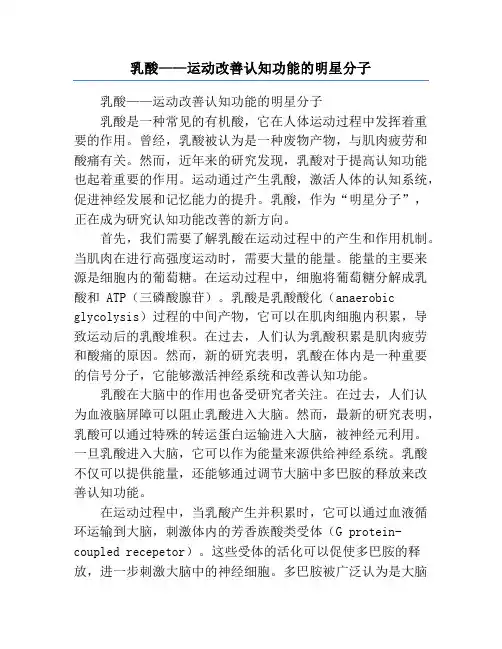 乳酸——运动改善认知功能的明星分子

乳酸——运动改善认知功能的明星分子

乳酸是一种常见的有机酸，它在人体运动过程中发挥着重要的作用。曾经，乳酸被认为是一种废物产物，与肌肉疲劳和酸痛有关。然而，近年来的研究发现，乳酸对于提高认知功能也起着重要的作用。运动通过产生乳酸，激活人体的认知系统，促进神经发展和记忆能力的提升。乳酸，作为“明星分子”，正在成为研究认知功能改善的新方向。

首先，我们需要了解乳酸在运动过程中的产生和作用机制。当肌肉在进行高强度运动时，需要大量的能量。能量的主要来源是细胞内的葡萄糖。在运动过程中，细胞将葡萄糖分解成乳酸和 ATP（三磷酸腺苷）。乳酸是乳酸酸化（anaerobic glycolysis）过程的中间产物，它可以在肌肉细胞内积累，导致运动后的乳酸堆积。在过去，人们认为乳酸积累是肌肉疲劳和酸痛的原因。然而，新的研究表明，乳酸在体内是一种重要的信号分子，它能够激活神经系统和改善认知功能。

乳酸在大脑中的作用也备受研究者关注。在过去，人们认为血液脑屏障可以阻止乳酸进入大脑。然而，最新的研究表明，乳酸可以通过特殊的转运蛋白运输进入大脑，被神经元利用。一旦乳酸进入大脑，它可以作为能量来源供给神经系统。乳酸不仅可以提供能量，还能够通过调节大脑中多巴胺的释放来改善认知功能。

在运动过程中，当乳酸产生并积累时，它可以通过血液循环运输到大脑，刺激体内的芳香族酸类受体（G protein-coupled recepetor）。这些受体的活化可以促使多巴胺的释放，进一步刺激大脑中的神经细胞。多巴胺被广泛认为是大脑